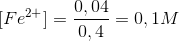 $[Fe^{2+}] = \frac{0,04}{0,4} = 0,1M$